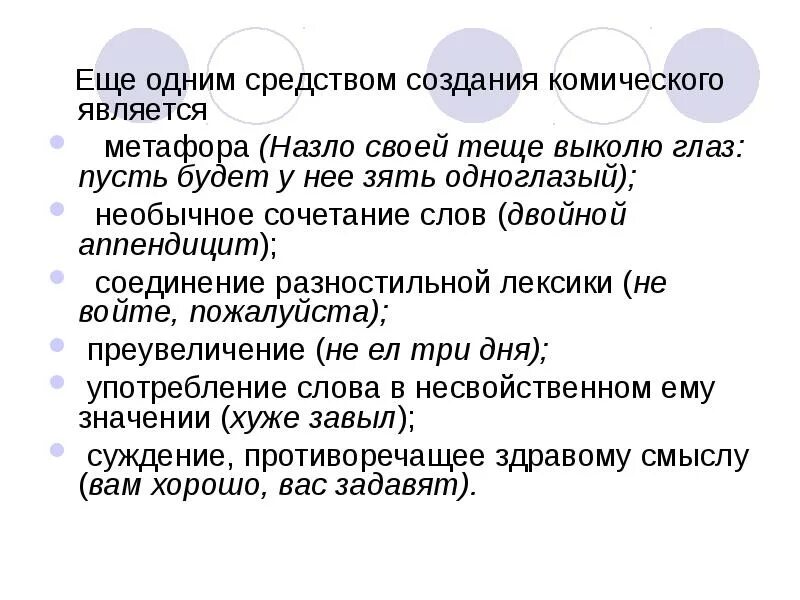 Еще одним средством создания комического является

метафора (Назло своей теще выколю глаз: пусть будет у нее зять одноглазый);

необычное сочетание слов (двойной аппендицит);

соединение разностильной лексики (не войте, пожалуйста);

преувеличение (не ел три дня);

употребление слова в несвойственном ему значении (хуже завыл);

суждение, противоречащее здравому смыслу (вам хорошо, вас задавят).